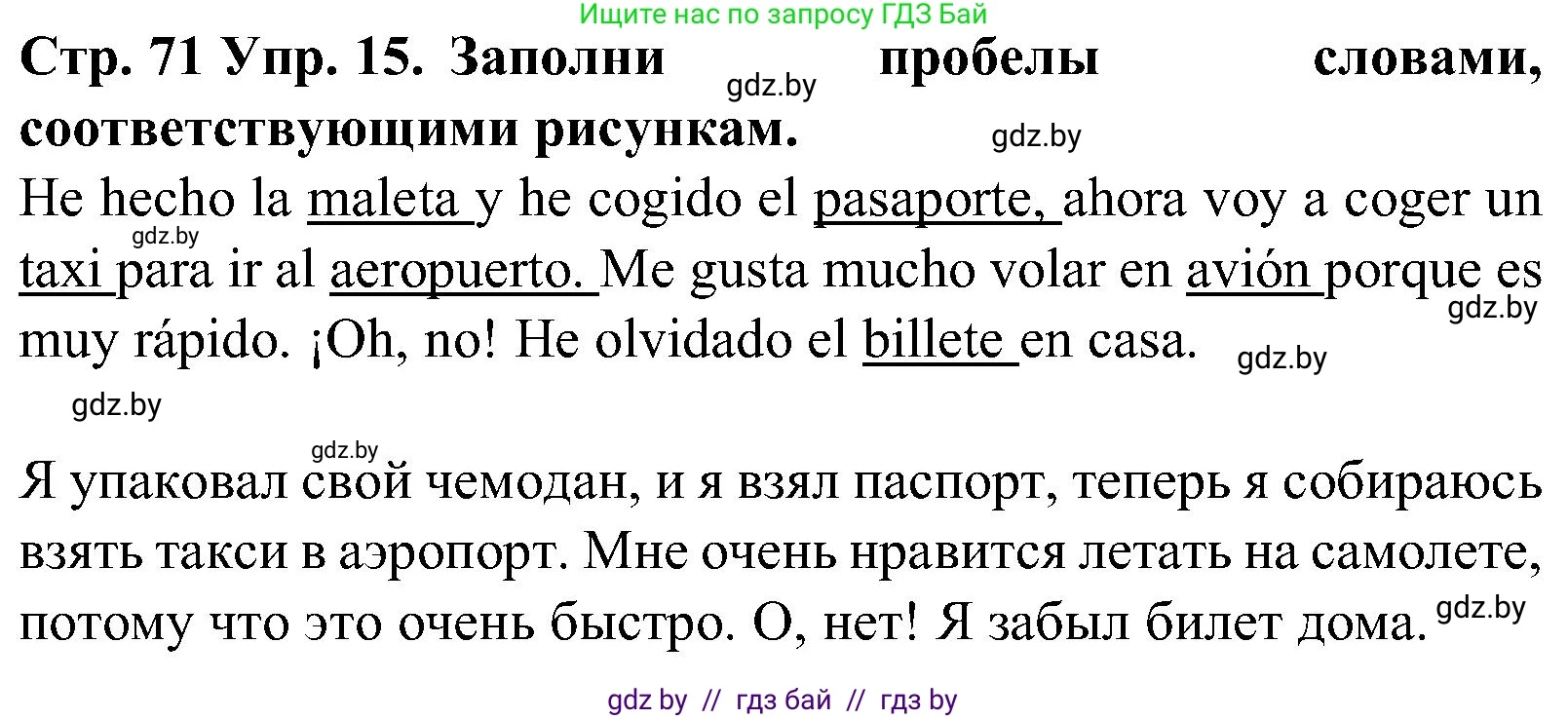 Ищите нас по запросу ГДЗ Бай

Стр. 71 Упр. 15. Заполни пробелы словами, соответствующими рисункам.

gdz.by gdz.by

He hecho la maleta y he cogido el pasaporte, ahora voy a coger un taxi para ir al aeropuerto. Me gusta mucho volar en avión porque es muy rápido. ¡Oh, no! He olvidado el billete en casa.

gdz.by gdz.by gdz.by gdz.by gdz.by

Я упаковал свой чемодан, и я взял паспорт, теперь я собираюсь взять такси в аэропорт. Мне очень нравится летать на самолете, потому что это очень быстро. О, нет! Я забыл билет дома.

gdz.by

gdz by // гдз бай // гдз by